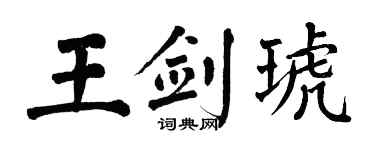 王剑琥

词典网